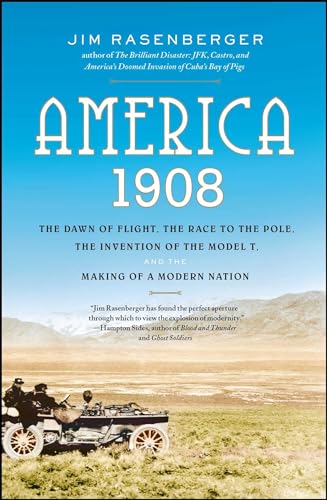 JIM RASENBERGER
author of The Brilliant Disaster: JFK, Castro, and America's Doomed Invasion of Cuba's Bay of Pigs

AMERICA
1908

THE DAWN OF FLIGHT, THE RACE TO THE POLE, THE INVENTION OF THE MODEL T, AND THE MAKING OF A MODERN NATION

"Jim Rasenberger has found the perfect aperture through which to view the explosion of modernity."
—Hampton Sides, author of Blood and Thunder and Ghost Soldiers